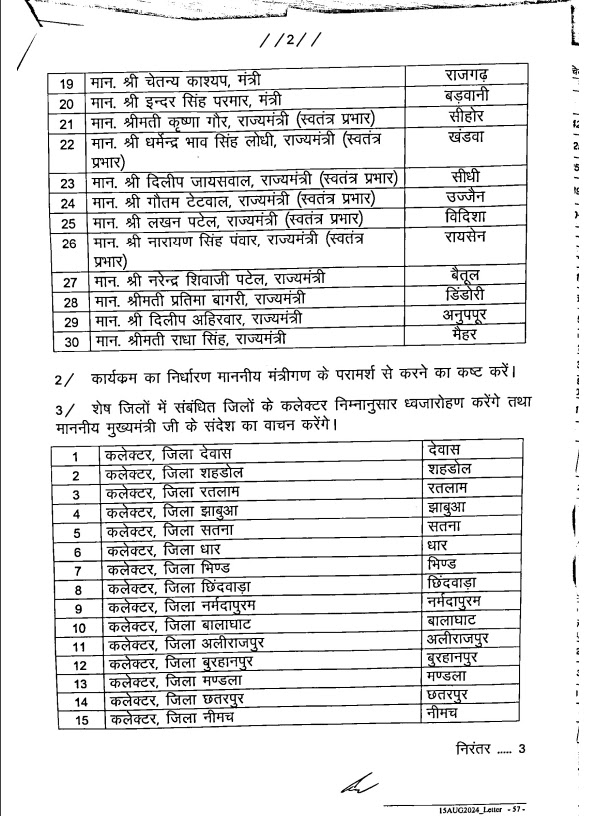 //2//

| 19 | मान. श्री चेतन्य काश्यप, मंत्री | राजगढ़ |
|---|---|---|
| 20 | मान. श्री इन्दर सिंह परमार, मंत्री | बड़वानी |
| 21 | मान. श्रीमती कृष्णा गौर, राज्यमंत्री (स्वतंत्र प्रभार) | सीहोर |
| 22 | मान. श्री धर्मेन्द्र भाव सिंह लोधी, राज्यमंत्री (स्वतंत्र प्रभार) | खंडवा |
| 23 | मान. श्री दिलीप जायसवाल, राज्यमंत्री (स्वतंत्र प्रभार) | सीधी |
| 24 | मान. श्री गौतम टेटवाल, राज्यमंत्री (स्वतंत्र प्रभार) | उज्जैन |
| 25 | मान. श्री लखन पटेल, राज्यमंत्री (स्वतंत्र प्रभार) | विदिशा |
| 26 | मान. श्री नारायण सिंह पंवार, राज्यमंत्री (स्वतंत्र प्रभार) | रायसेन |
| 27 | मान. श्री नरेन्द्र शिवाजी पटेल, राज्यमंत्री | बैतूल |
| 28 | मान. श्रीमती प्रतिमा बागरी, राज्यमंत्री | डिंडोरी |
| 29 | मान. श्री दिलीप अहिरवार, राज्यमंत्री | अनुपपूर |
| 30 | मान. श्रीमती राधा सिंह, राज्यमंत्री | मैहर |

2/ कार्यकम का निर्धारण माननीय मंत्रीगण के परामर्श से करने का कष्ट करें।

3/ शेष जिलों में संबंधित जिलों के कलेक्टर निम्नानुसार ध्वजारोहण करेंगे तथा माननीय मुख्यमंत्री जी के संदेश का वाचन करेंगे।

| 1 | कलेक्टर, जिला देवास | देवास |
|---|---|---|
| 2 | कलेक्टर, जिला शहडोल | शहडोल |
| 3 | कलेक्टर, जिला रतलाम | रतलाम |
| 4 | कलेक्टर, जिला झाबुआ | झाबुआ |
| 5 | कलेक्टर, जिला सतना | सतना |
| 6 | कलेक्टर, जिला धार | धार |
| 7 | कलेक्टर, जिला भिण्ड | भिण्ड |
| 8 | कलेक्टर, जिला छिंदवाड़ा | छिंदवाड़ा |
| 9 | कलेक्टर, जिला नर्मदापुरम | नर्मदापुरम |
| 10 | कलेक्टर, जिला बालाघाट | बालाघाट |
| 11 | कलेक्टर, जिला अलीराजपुर | अलीराजपुर |
| 12 | कलेक्टर, जिला बुरहानपुर | बुरहानपुर |
| 13 | कलेक्टर, जिला मण्डला | मण्डला |
| 14 | कलेक्टर, जिला छतरपुर | छतरपुर |
| 15 | कलेक्टर, जिला नीमच | नीमच |

निरंतर ..... 3

15AUG2024_Letter - 57 -